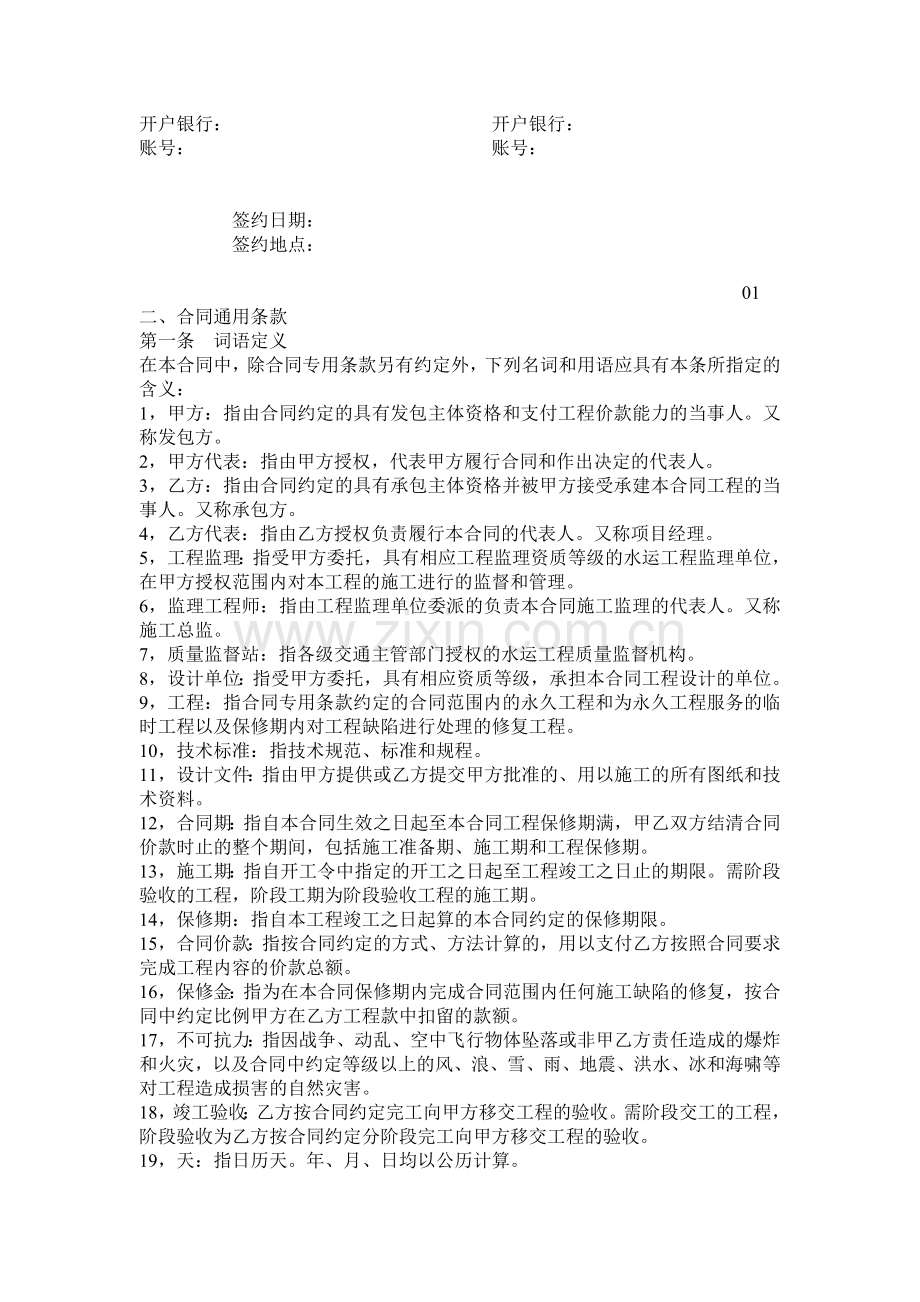 开户银行：
账号：

开户银行：
账号：

签约日期：
签约地点：

01

二、合同通用条款
第一条 词语定义
在本合同中，除合同专用条款另有约定外，下列名词和用语应具有本条所指定的含义：
1，甲方：指由合同约定的具有发包主体资格和支付工程价款能力的当事人。又称发包方。
2，甲方代表：指由甲方授权，代表甲方履行合同和作出决定的代表人。
3，乙方：指由合同约定的具有承包主体资格并被甲方接受承建本合同工程的当事人。又称承包方。
4，乙方代表：指由乙方授权负责履行本合同的代表人。又称项目经理。
5，工程监理：指受甲方委托，具有相应工程监理资质等级的水运工程监理单位，在甲方授权范围内对本工程的施工进行的监督和管理。
6，监理工程师：指由工程监理单位委派的负责本合同施工监理的代表人。又称施工总监。
7，质量监督站：指各级交通主管部门授权的水运工程质量监督机构。
8，设计单位：指受甲方委托，具有相应资质等级，承担本合同工程设计的单位。
9，工程：指合同专用条款约定的合同范围内的永久工程和为永久工程服务的临时工程以及保修期内对工程缺陷进行处理的修复工程。
10，技术标准：指技术规范、标准和规程。
11，设计文件：指由甲方提供或乙方提交甲方批准的、用以施工的所有图纸和技术资料。
12，合同期：指自本合同生效之日起至本合同工程保修期满，甲乙双方结清合同价款时止的整个期间，包括施工准备期、施工期和工程保修期。
13，施工期：指自开工令中指定的开工之日起至工程竣工之日止的期限。需阶段验收的工程，阶段工期为阶段验收工程的施工期。
14，保修期：指自本工程竣工之日起算的本合同约定的保修期限。
15，合同价款：指按合同约定的方式、方法计算的，用以支付乙方按照合同要求完成工程内容的价款总额。
16，保修金：指为在本合同保修期内完成合同范围内任何施工缺陷的修复，按合同中约定比例甲方在乙方工程款中扣留的款额。
17，不可抗力：指因战争、动乱、空中飞行物体坠落或非甲乙方责任造成的爆炸和火灾，以及合同中约定等级以上的风、浪、雪、雨、地震、洪水、冰和海啸等对工程造成损害的自然灾害。
18，竣工验收：乙方按合同约定完工向甲方移交工程的验收。需阶段交工的工程，阶段验收为乙方按合同约定分阶段完工向甲方移交工程的验收。
19，天：指日历天。年、月、日均以公历计算。

www.zixin.com.cn